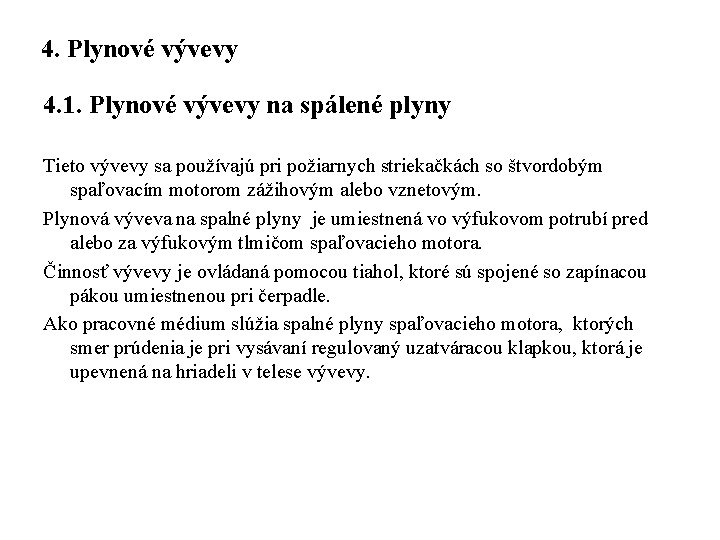 4. Plynové vývevy

4.1. Plynové vývevy na spálené plyny

Tieto vývevy sa používajú pri požiarnych striekačkách so štvordobým spaľovacím motorom zážihovým alebo vznetovým.

Plynová výveva na spalné plyny je umiestnená vo výfukovom potrubí pred alebo za výfukovým tlmičom spaľovacieho motora.

Činnosť vývevy je ovládaná pomocou tiahol, ktoré sú spojené so zapínacou pákou umiestnenou pri čerpadle.

Ako pracovné médium slúžia spalné plyny spaľovacieho motora, ktorých smer prúdenia je pri vysávaní regulovaný uzatváracou klapkou, ktorá je upevnená na hriadeli v telese vývevy.